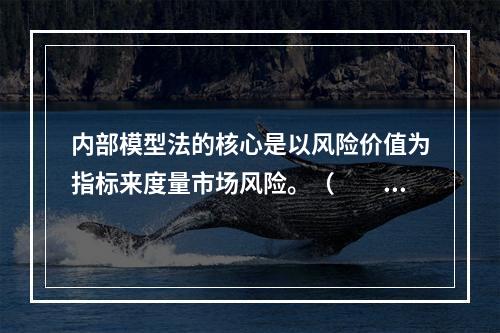 内部模型法的核心是以风险价值为指标来度量市场风险。（ ...